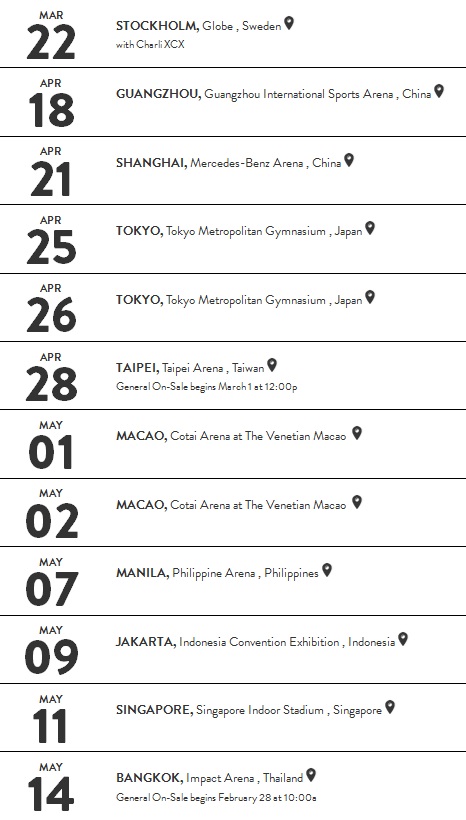 MAR
22
STOCKHOLM, Globe , Sweden
with Charli XCX

APR
18
GUANGZHOU, Guangzhou International Sports Arena , China

APR
21
SHANGHAI, Mercedes-Benz Arena , China

APR
25
TOKYO, Tokyo Metropolitan Gymnasium , Japan

APR
26
TOKYO, Tokyo Metropolitan Gymnasium , Japan

APR
28
TAIPEI, Taipei Arena , Taiwan
General On-Sale begins March 1 at 12:00p

MAY
01
MACAO, Cotai Arena at The Venetian Macao

MAY
02
MACAO, Cotai Arena at The Venetian Macao

MAY
07
MANILA, Philippine Arena , Philippines

MAY
09
JAKARTA, Indonesia Convention Exhibition , Indonesia

MAY
11
SINGAPORE, Singapore Indoor Stadium , Singapore

MAY
14
BANGKOK, Impact Arena , Thailand
General On-Sale begins February 28 at 10:00a